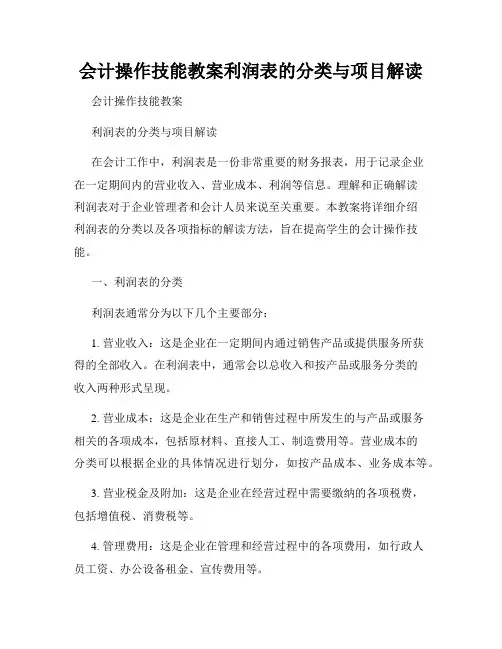 会计操作技能教案利润表的分类与项目解读

会计操作技能教案

利润表的分类与项目解读

在会计工作中，利润表是一份非常重要的财务报表，用于记录企业在一定期间内的营业收入、营业成本、利润等信息。理解和正确解读利润表对于企业管理者和会计人员来说至关重要。本教案将详细介绍利润表的分类以及各项指标的解读方法，旨在提高学生的会计操作技能。

一、利润表的分类

利润表通常分为以下几个主要部分：

1. 营业收入：这是企业在一定期间内通过销售产品或提供服务所获得的全部收入。在利润表中，通常会以总收入和按产品或服务分类的收入两种形式呈现。

2. 营业成本：这是企业在生产和销售过程中所发生的与产品或服务相关的各项成本，包括原材料、直接人工、制造费用等。营业成本的分类可以根据企业的具体情况进行划分，如按产品成本、业务成本等。

3. 营业税金及附加：这是企业在经营过程中需要缴纳的各项税费，包括增值税、消费税等。

4. 管理费用：这是企业在管理和经营过程中的各项费用，如行政人员工资、办公设备租金、宣传费用等。